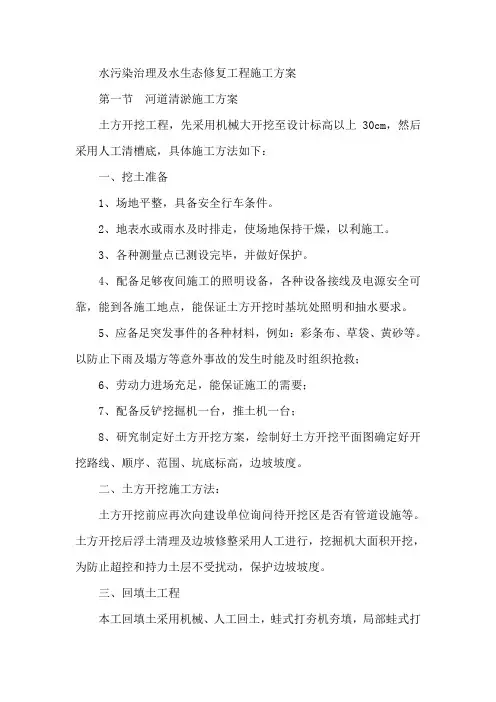 水污染治理及水生态修复工程施工方案

第一节　河道清淤施工方案

土方开挖工程，先采用机械大开挖至设计标高以上 30cm，然后采用人工清槽底，具体施工方法如下：

一、挖土准备

1、场地平整，具备安全行车条件。

2、地表水或雨水及时排走，使场地保持干燥，以利施工。

3、各种测量点已测设完毕，并做好保护。

4、配备足够夜间施工的照明设备，各种设备接线及电源安全可靠，能到各施工地点，能保证土方开挖时基坑处照明和抽水要求。

5、应备足突发事件的各种材料，例如：彩条布、草袋、黄砂等。以防止下雨及塌方等意外事故的发生时能及时组织抢救；

6、劳动力进场充足，能保证施工的需要；

7、配备反铲挖掘机一台，推土机一台；

8、研究制定好土方开挖方案，绘制好土方开挖平面图确定好开挖路线、顺序、范围、坑底标高，边坡坡度。

二、土方开挖施工方法：

土方开挖前应再次向建设单位询问待开挖区是否有管道设施等。土方开挖后浮土清理及边坡修整采用人工进行，挖掘机大面积开挖，为防止超挖和持力土层不受扰动，保护边坡坡度。

三、回填土工程

本工回填土采用机械、人工回土，蛙式打夯机夯填，局部蛙式打